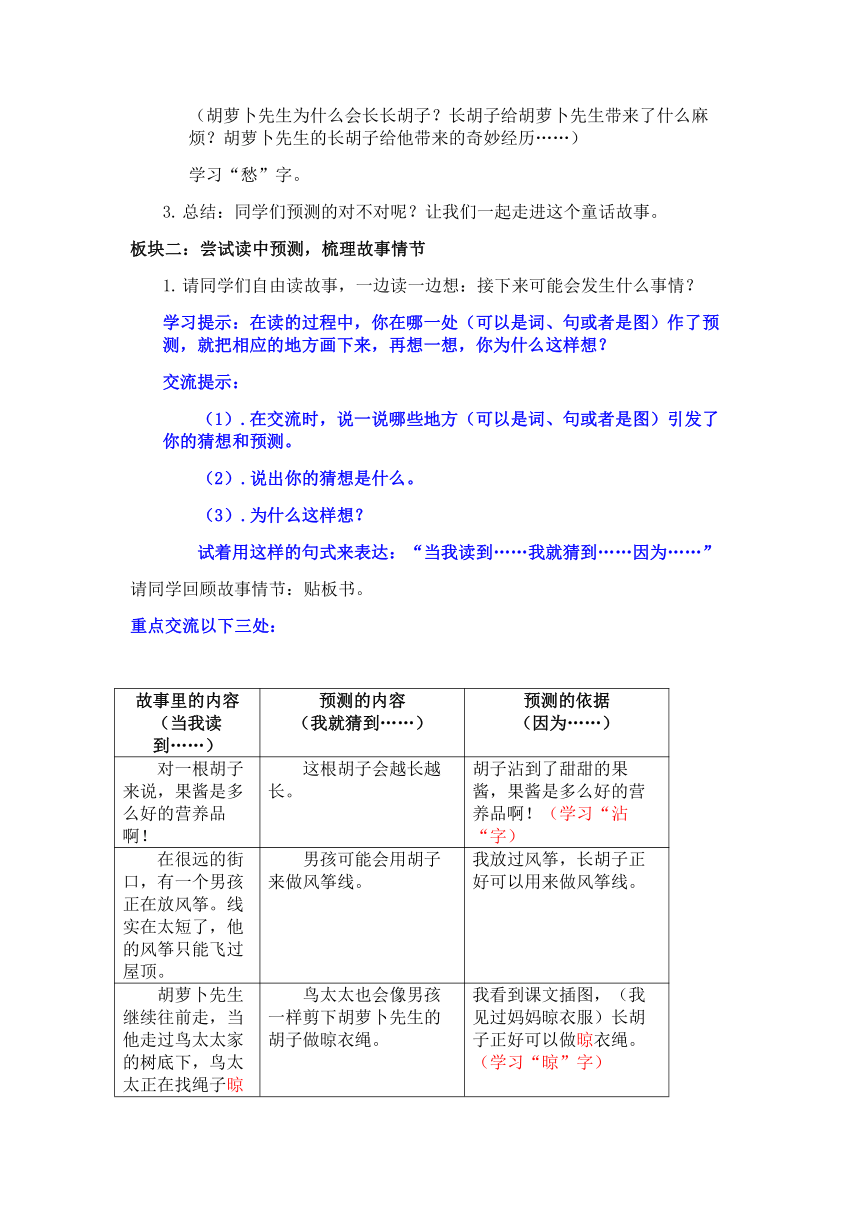 （胡萝卜先生为什么会长长胡子？长胡子给胡萝卜先生带来了什么麻烦？胡萝卜先生的长胡子给他带来的奇妙经历……）

学习“愁”字。

3. 总结：同学们预测的对不对呢？让我们一起走进这个童话故事。

板块二：尝试读中预测，梳理故事情节

1. 请同学们自由读故事，一边读一边想：接下来可能会发生什么事情？

学习提示：在读的过程中，你在哪一处（可以是词、句或者是图）作了预测，就把相应的地方画下来，再想一想，你为什么这样想？

交流提示：

（1）. 在交流时，说一说哪些地方（可以是词、句或者是图）引发了你的猜想和预测。

（2）. 说出你的猜想是什么。

（3）. 为什么这样想？

试着用这样的句式来表达：“当我读到……我就猜到……因为……”

请同学回顾故事情节：贴板书。

重点交流以下三处：

| 故事里的内容（当我读到……） | 预测的内容（我就猜到……） | 预测的依据（因为……） |
|---|---|---|
| 对一根胡子来说，果酱是多么好的营养品啊！ | 这根胡子会越长越长。 | 胡子沾到了甜甜的果酱，果酱是多么好的营养品啊！（学习“沾“字） |
| 在很远的街口，有一个男孩正在放风筝。线实在太短了，他的风筝只能飞过屋顶。 | 男孩可能会用胡子来做风筝线。 | 我放过风筝，长胡子正好可以用来做风筝线。 |
| 胡萝卜先生继续往前走，当他走过鸟太太家的树底下，鸟太太正在找绳子晾 | 鸟太太也会像男孩一样剪下胡萝卜先生的胡子做晾衣绳。 | 我看到课文插图，（我见过妈妈晾衣服）长胡子正好可以做晾衣绳。（学习“晾”字） |